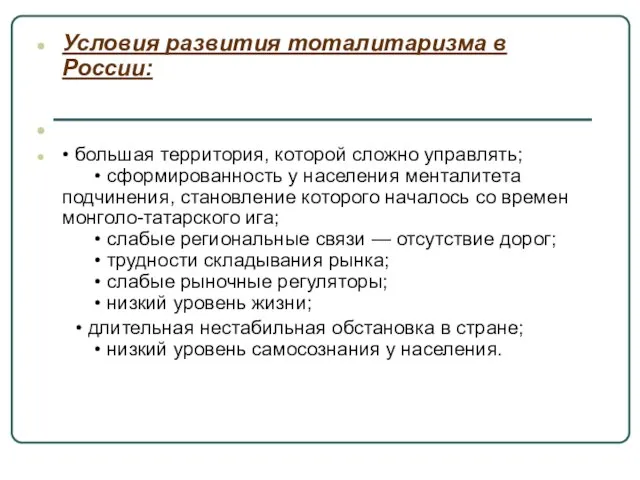 Условия развития тоталитаризма в России:

• большая территория, которой сложно управлять;
• сформированность у населения менталитета подчинения, становление которого началось со времен монголо-татарского ига;
• слабые региональные связи — отсутствие дорог;
• трудности складывания рынка;
• слабые рыночные регуляторы;
• низкий уровень жизни;
• длительная нестабильная обстановка в стране;
• низкий уровень самосознания у населения.